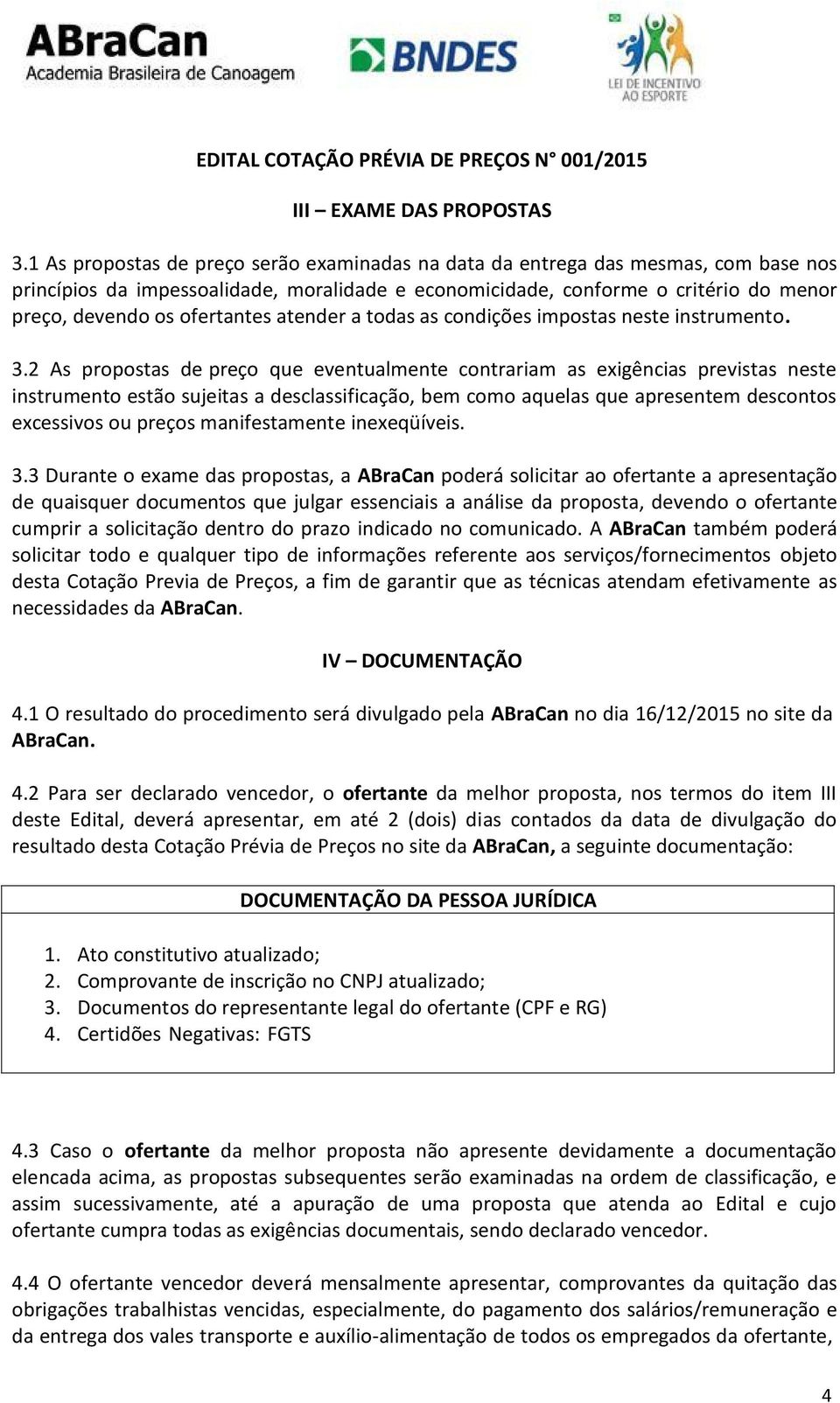 ABraCan
Academia Brasileira de Canoagem

BNDES

LEI DE INCENTIVO AO ESPORTE

EDITAL COTAÇÃO PRÉVIA DE PREÇOS N° 001/2015

III – EXAME DAS PROPOSTAS

3.1 As propostas de preço serão examinadas na data da entrega das mesmas, com base nos princípios da impessoalidade, moralidade e economicidade, conforme o critério do menor preço, devendo os ofertantes atender a todas as condições impostas neste instrumento.

3.2 As propostas de preço que eventualmente contrariam as exigências previstas neste instrumento estão sujeitas a desclassificação, bem como aquelas que apresentem descontos excessivos ou preços manifestamente inexeqüíveis.

3.3 Durante o exame das propostas, a ABraCan poderá solicitar ao ofertante a apresentação de quaisquer documentos que julgar essenciais a análise da proposta, devendo o ofertante cumprir a solicitação dentro do prazo indicado no comunicado. A ABraCan também poderá solicitar todo e qualquer tipo de informações referente aos serviços/fornecimentos objeto desta Cotação Previa de Preços, a fim de garantir que as técnicas atendam efetivamente as necessidades da ABraCan.

IV – DOCUMENTAÇÃO

4.1 O resultado do procedimento será divulgado pela ABraCan no dia 16/12/2015 no site da ABraCan.

4.2 Para ser declarado vencedor, o ofertante da melhor proposta, nos termos do item III deste Edital, deverá apresentar, em até 2 (dois) dias contados da data de divulgação do resultado desta Cotação Prévia de Preços no site da ABraCan, a seguinte documentação:

DOCUMENTAÇÃO DA PESSOA JURÍDICA

1. Ato constitutivo atualizado;
2. Comprovante de inscrição no CNPJ atualizado;
3. Documentos do representante legal do ofertante (CPF e RG)
4. Certidões Negativas: FGTS

4.3 Caso o ofertante da melhor proposta não apresente devidamente a documentação elencada acima, as propostas subsequentes serão examinadas na ordem de classificação, e assim sucessivamente, até a apuração de uma proposta que atenda ao Edital e cujo ofertante cumpra todas as exigências documentais, sendo declarado vencedor.

4.4 O ofertante vencedor deverá mensalmente apresentar, comprovantes da quitação das obrigações trabalhistas vencidas, especialmente, do pagamento dos salários/remuneração e da entrega dos vales transporte e auxílio-alimentação de todos os empregados da ofertante,

4